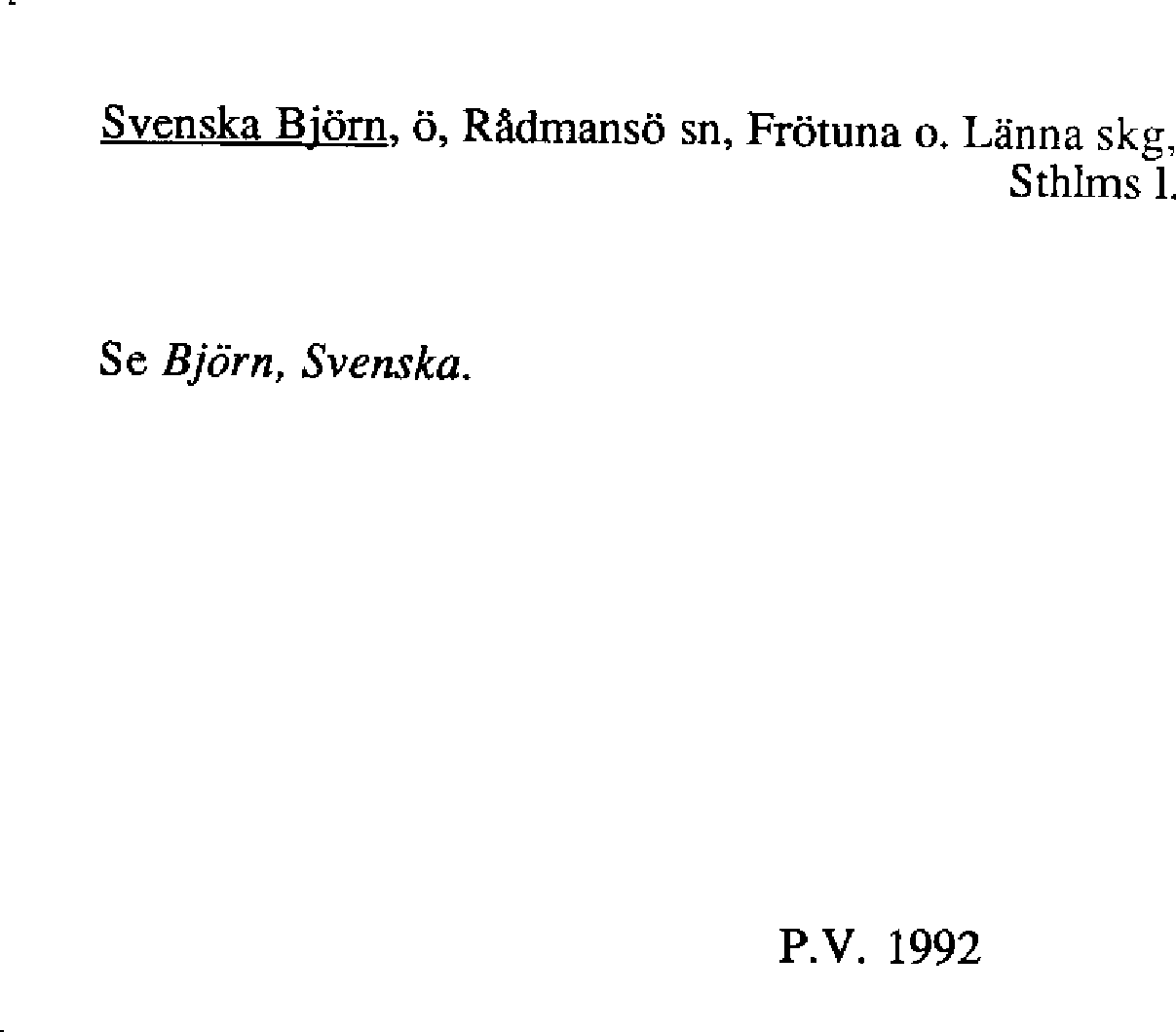 Svenska Björn, ö, Rådmansö sn, Frötuna o. Länna skg, Sthlms l.

Se Björn, Svenska.

P.V. 1992